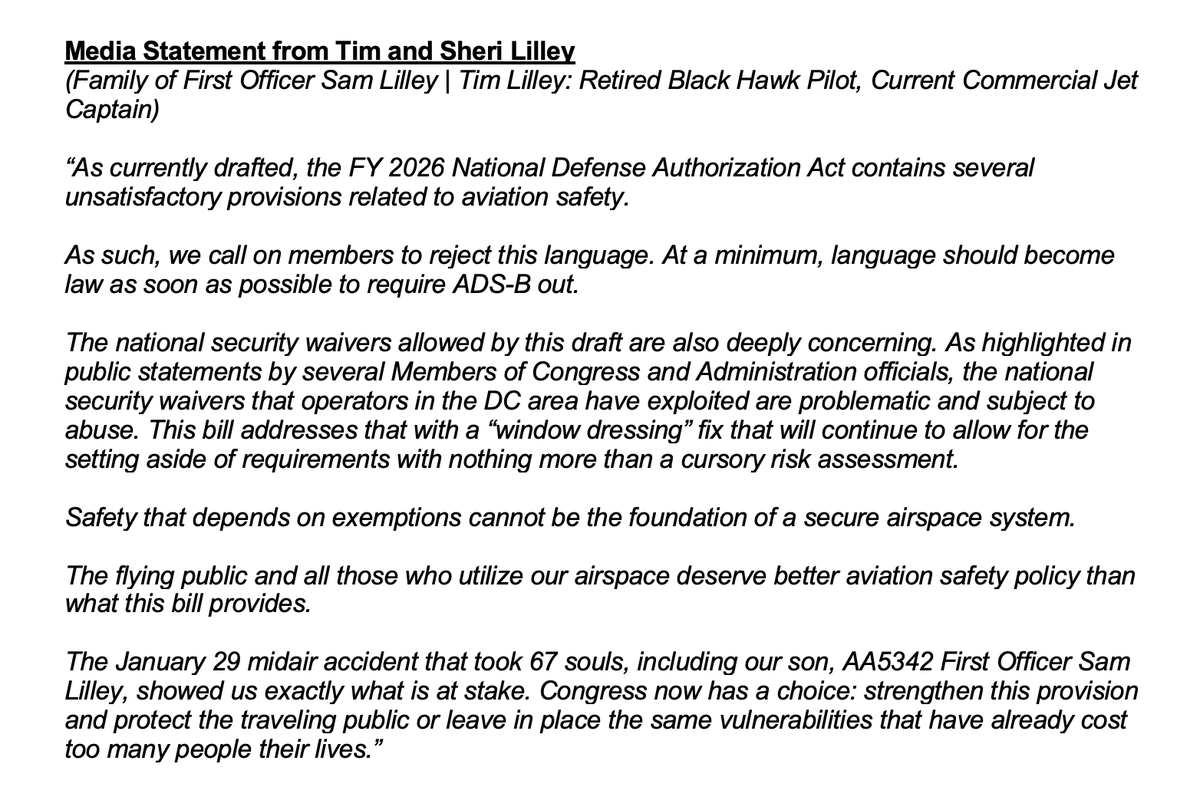 Media Statement from Tim and Sheri Lilley
(Family of First Officer Sam Lilley | Tim Lilley: Retired Black Hawk Pilot, Current Commercial Jet Captain)

“As currently drafted, the FY 2026 National Defense Authorization Act contains several unsatisfactory provisions related to aviation safety.

As such, we call on members to reject this language. At a minimum, language should become law as soon as possible to require ADS-B out.

The national security waivers allowed by this draft are also deeply concerning. As highlighted in public statements by several Members of Congress and Administration officials, the national security waivers that operators in the DC area have exploited are problematic and subject to abuse. This bill addresses that with a “window dressing” fix that will continue to allow for the setting aside of requirements with nothing more than a cursory risk assessment.

Safety that depends on exemptions cannot be the foundation of a secure airspace system.

The flying public and all those who utilize our airspace deserve better aviation safety policy than what this bill provides.

The January 29 midair accident that took 67 souls, including our son, AA5342 First Officer Sam Lilley, showed us exactly what is at stake. Congress now has a choice: strengthen this provision and protect the traveling public or leave in place the same vulnerabilities that have already cost too many people their lives.”